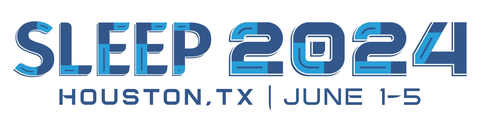 SLEEP 2024

HOUSTON, TX | JUNE 1-5